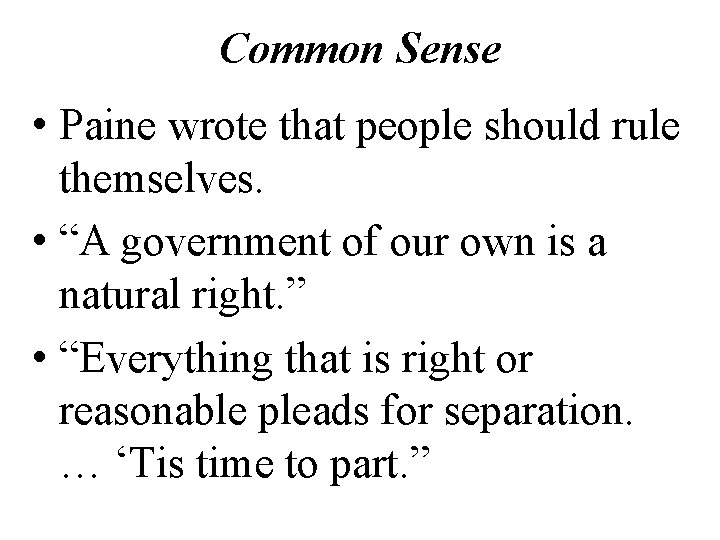 Common Sense

• Paine wrote that people should rule themselves.

• “A government of our own is a natural right.”

• “Everything that is right or reasonable pleads for separation. … ‘Tis time to part.”